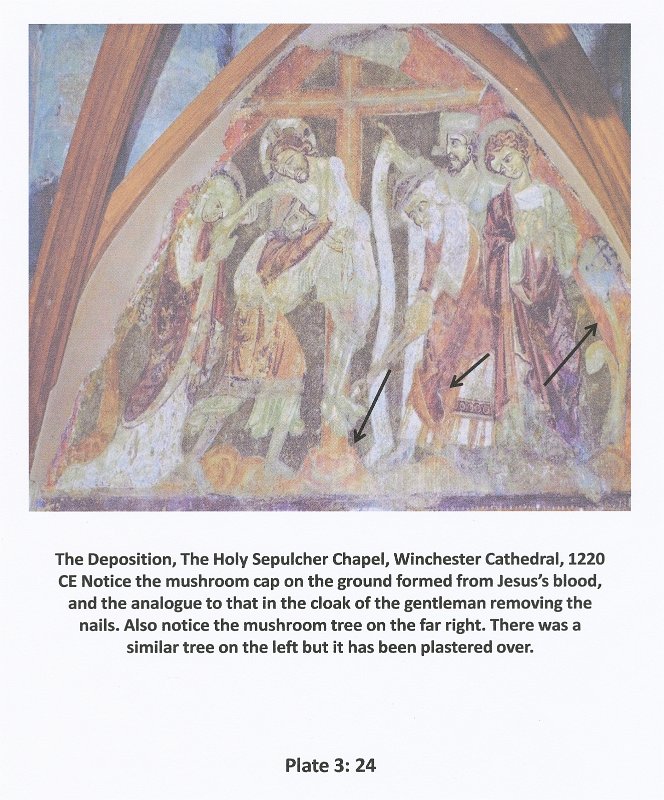 The Deposition, The Holy Sepulcher Chapel, Winchester Cathedral, 1220 CE Notice the mushroom cap on the ground formed from Jesus's blood, and the analogue to that in the cloak of the gentleman removing the nails. Also notice the mushroom tree on the far right. There was a similar tree on the left but it has been plastered over.

Plate 3: 24